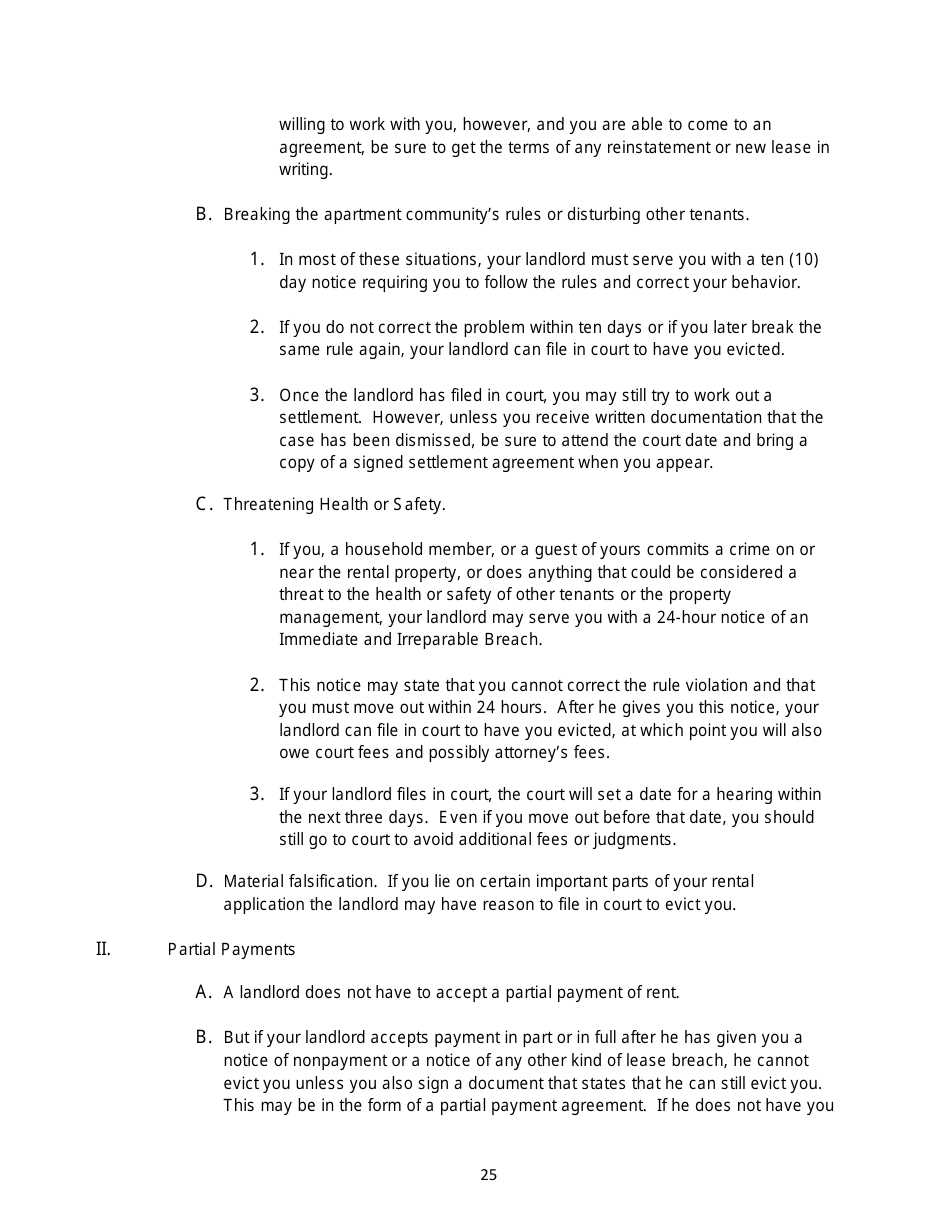 willing to work with you, however, and you are able to come to an agreement, be sure to get the terms of any reinstatement or new lease in writing.

B. Breaking the apartment community's rules or disturbing other tenants.

1. In most of these situations, your landlord must serve you with a ten (10) day notice requiring you to follow the rules and correct your behavior.

2. If you do not correct the problem within ten days or if you later break the same rule again, your landlord can file in court to have you evicted.

3. Once the landlord has filed in court, you may still try to work out a settlement. However, unless you receive written documentation that the case has been dismissed, be sure to attend the court date and bring a copy of a signed settlement agreement when you appear.

C. Threatening Health or Safety.

1. If you, a household member, or a guest of yours commits a crime on or near the rental property, or does anything that could be considered a threat to the health or safety of other tenants or the property management, your landlord may serve you with a 24-hour notice of an Immediate and Irreparable Breach.

2. This notice may state that you cannot correct the rule violation and that you must move out within 24 hours. After he gives you this notice, your landlord can file in court to have you evicted, at which point you will also owe court fees and possibly attorney's fees.

3. If your landlord files in court, the court will set a date for a hearing within the next three days. Even if you move out before that date, you should still go to court to avoid additional fees or judgments.

D. Material falsification. If you lie on certain important parts of your rental application the landlord may have reason to file in court to evict you.

II. Partial Payments

A. A landlord does not have to accept a partial payment of rent.

B. But if your landlord accepts payment in part or in full after he has given you a notice of nonpayment or a notice of any other kind of lease breach, he cannot evict you unless you also sign a document that states that he can still evict you. This may be in the form of a partial payment agreement. If he does not have you

25